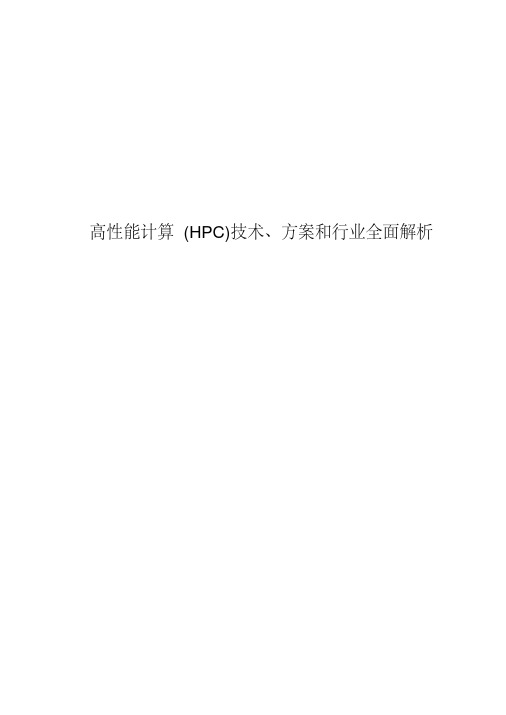 高性能计算 (HPC)技术、方案和行业全面解析